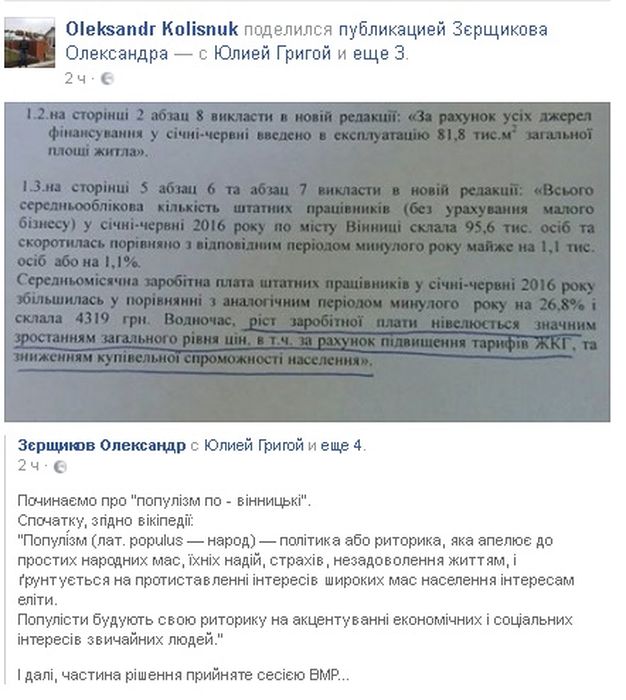 Oleksandr Kolisnuk поделился публикацией Зєрщикова Олександра — с Юлией Григой и еще 3.
2 ч ·

1.2.на сторінці 2 абзац 8 викласти в новій редакції: «За рахунок усіх джерел фінансування у січні-червні введено в експлуатацію 81,8 тис.м$^2$ загальної площі житла».

1.3.на сторінці 5 абзац 6 та абзац 7 викласти в новій редакції: «Всього середньооблікова кількість штатних працівників (без урахування малого бізнесу) у січні-червні 2016 року по місту Вінниці склала 95,6 тис. осіб та скоротилась порівняно з відповідним періодом минулого року майже на 1,1 тис. осіб або на 1,1%.
Середньомісячна заробітна плата штатних працівників у січні-червні 2016 року збільшилась у порівнянні з аналогічним періодом минулого року на 26,8% і склала 4319 грн. Водночас, ріст заробітної плати нівелюється значним зростанням загального рівня цін, в т.ч. за рахунок підвищення тарифів ЖКГ, та зниженням купівельної спроможності населення».

Зєрщиков Олександр с Юлией Григой и еще 4.
2 ч ·

Починаємо про "популізм по - вінницькі".
Спочатку, згідно вікіпедії:
"Популі́зм (лат. populus — народ) — політика або риторика, яка апелює до простих народних мас, їхніх надій, страхів, незадоволення життям, і ґрунтується на протиставленні інтересів широких мас населення інтересам еліти.
Популісти будують свою риторику на акцентуванні економічних і соціальних інтересів звичайних людей."

І далі, частина рішення прийняте сесією ВМР...